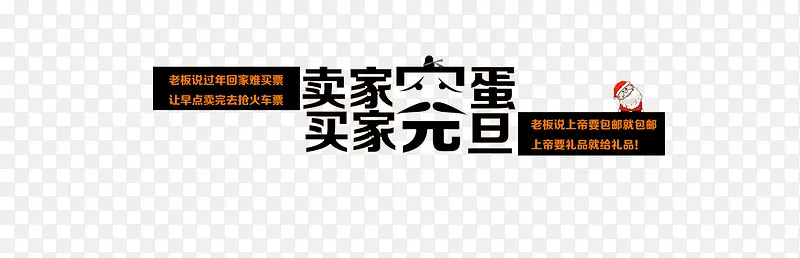 老板说过年回家难买票
让早点卖完去抢火车票

卖家完蛋
买家元旦

老板说上帝要包邮就包邮
上帝要礼品就给礼品!